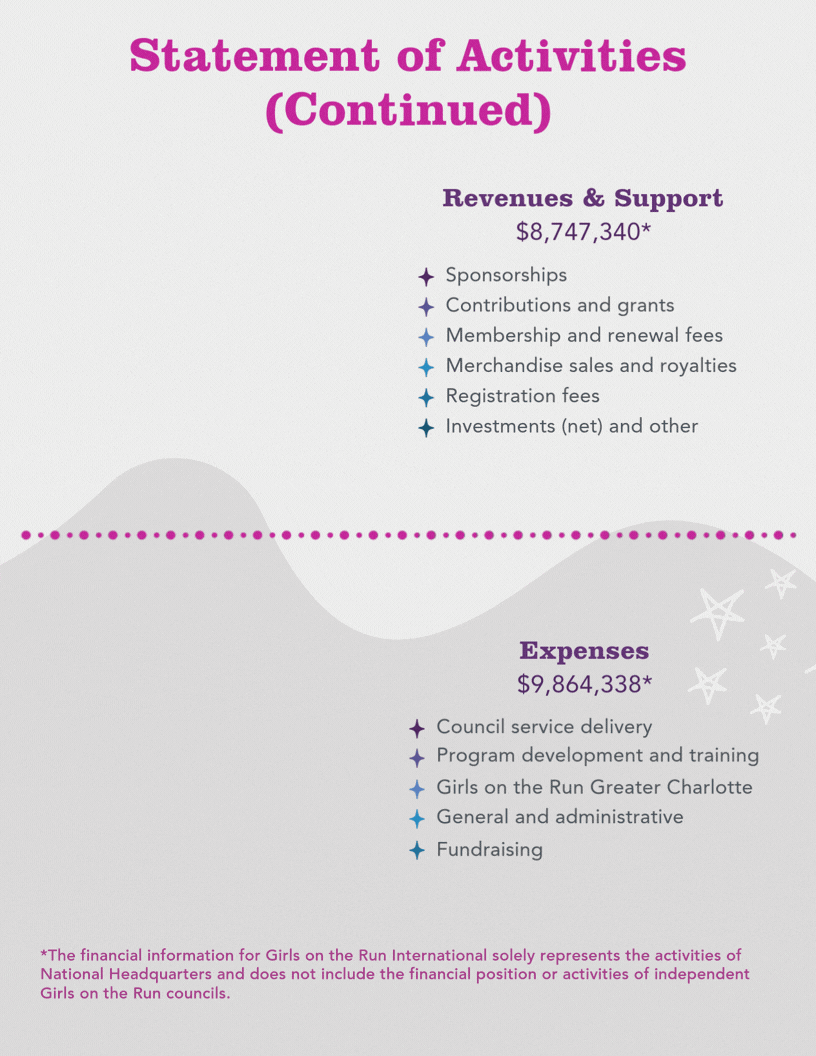 Statement of Activities (Continued)

Revenues & Support
$8,747,340*

Sponsorships
Contributions and grants
Membership and renewal fees
Merchandise sales and royalties
Registration fees
Investments (net) and other

Expenses
$9,864,338*

Council service delivery
Program development and training
Girls on the Run Greater Charlotte
General and administrative
Fundraising

*The financial information for Girls on the Run International solely represents the activities of National Headquarters and does not include the financial position or activities of independent Girls on the Run councils.